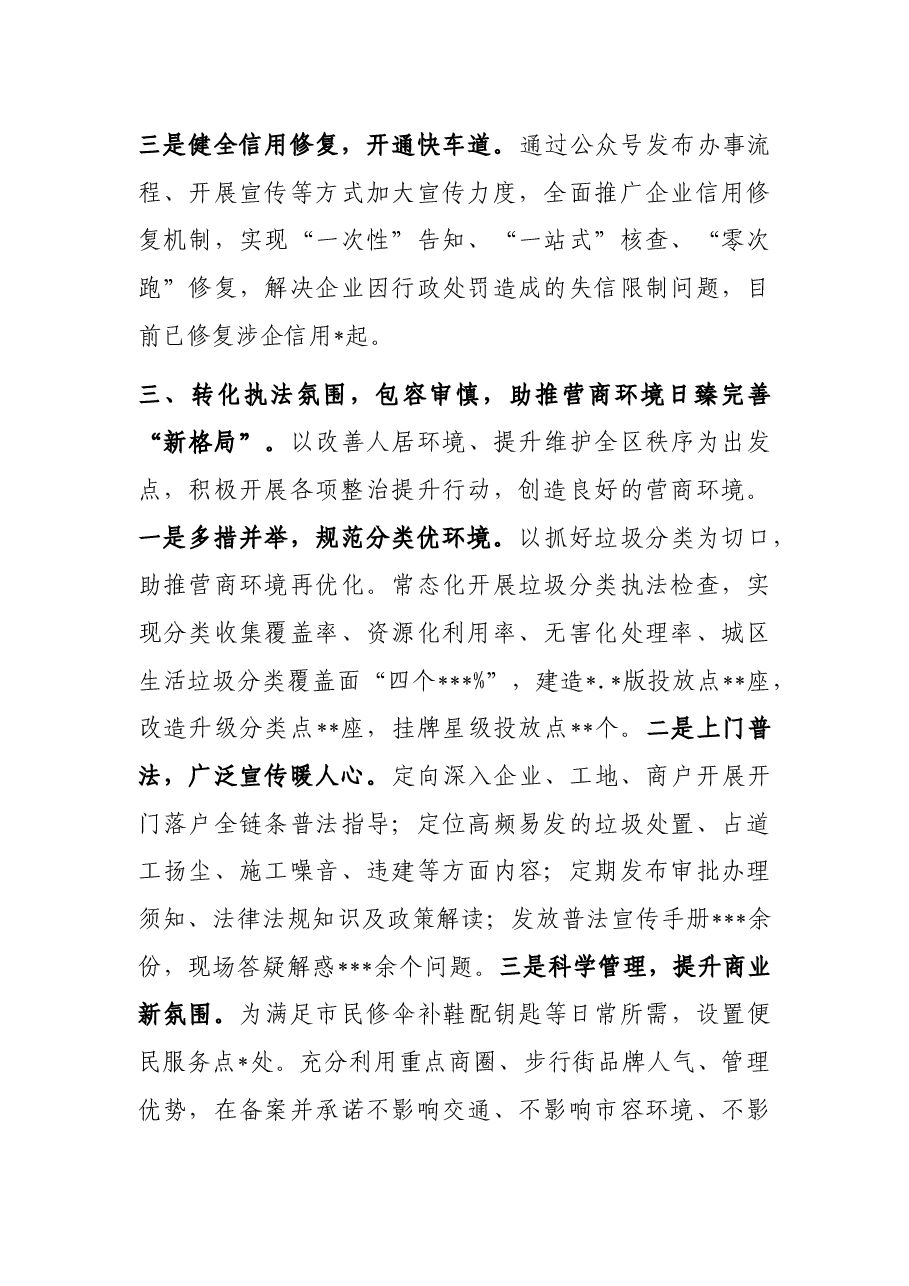 三是健全信用修复，开通快车道。通过公众号发布办事流程、开展宣传等方式加大宣传力度，全面推广企业信用修复机制，实现“一次性”告知、“一站式”核查、“零次跑”修复，解决企业因行政处罚造成的失信限制问题，目前已修复涉企信用*起。

三、转化执法氛围，包容审慎，助推营商环境日臻完善“新格局”。以改善人居环境、提升维护全区秩序为出发点，积极开展各项整治提升行动，创造良好的营商环境。一是多措并举，规范分类优环境。以抓好垃圾分类为切口，助推营商环境再优化。常态化开展垃圾分类执法检查，实现分类收集覆盖率、资源化利用率、无害化处理率、城区生活垃圾分类覆盖面“四个***%”，建造*.*版投放点**座，改造升级分类点**座，挂牌星级投放点**个。二是上门普法，广泛宣传暖人心。定向深入企业、工地、商户开展开门落户全链条普法指导；定位高频易发的垃圾处置、占道工扬尘、施工噪音、违建等方面内容；定期发布审批办理须知、法律法规知识及政策解读；发放普法宣传手册***余份，现场答疑解惑***余个问题。三是科学管理，提升商业新氛围。为满足市民修伞补鞋配钥匙等日常所需，设置便民服务点*处。充分利用重点商圈、步行街品牌人气、管理优势，在备案并承诺不影响交通、不影响市容环境、不影